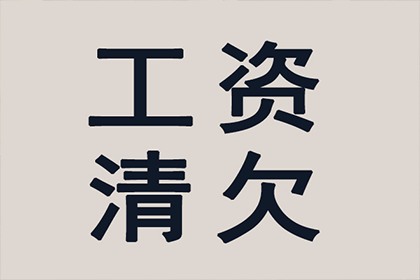 工资
清欠